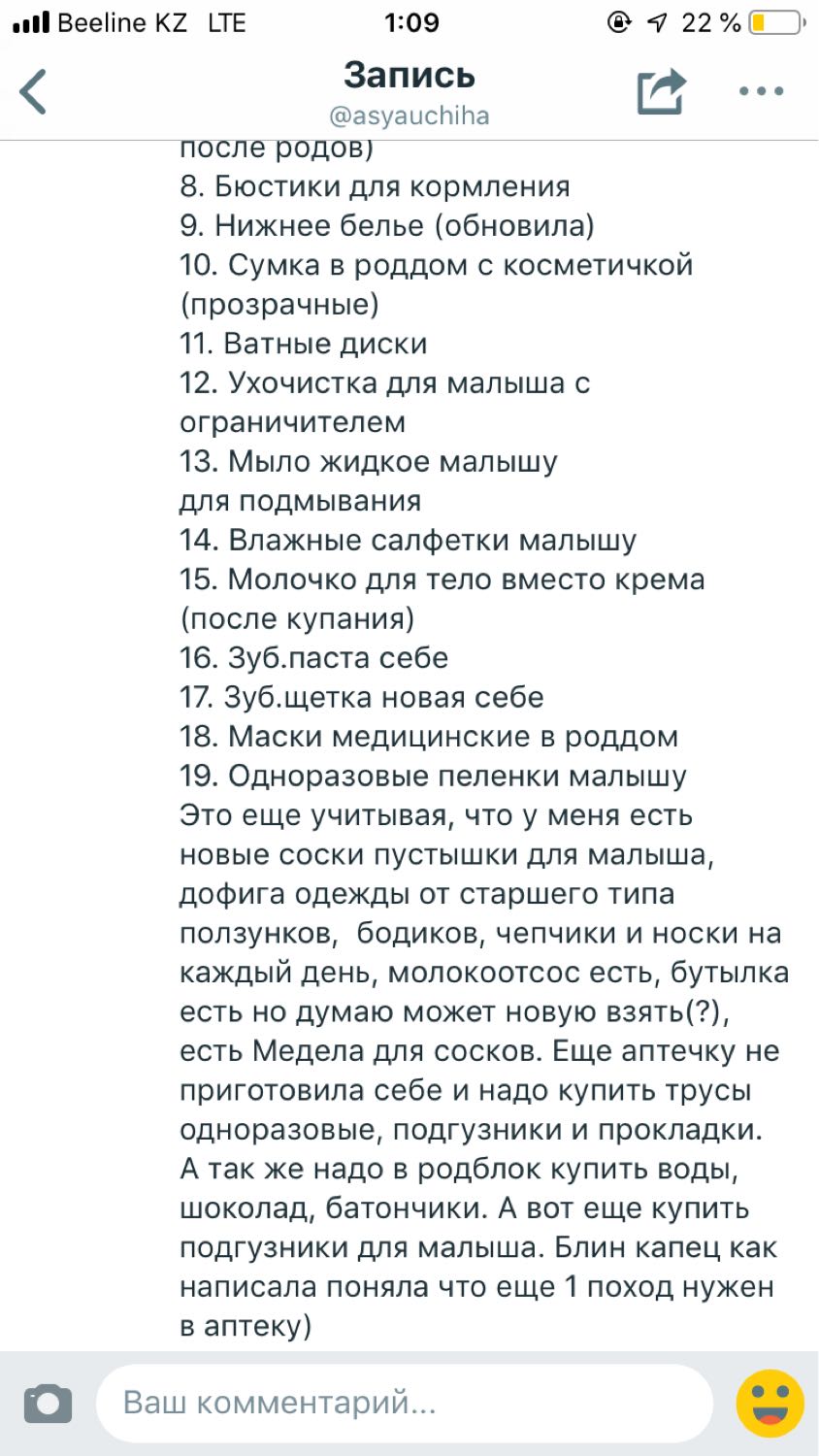 Beeline KZ LTE 1:09 22 %

Запись
@asyauchiha

после родов)
8. Бюстики для кормления
9. Нижнее белье (обновила)
10. Сумка в роддом с косметичкой (прозрачные)
11. Ватные диски
12. Ухочистка для малыша с ограничителем
13. Мыло жидкое малышу для подмывания
14. Влажные салфетки малышу
15. Молочко для тело вместо крема (после купания)
16. Зуб.паста себе
17. Зуб.щетка новая себе
18. Маски медицинские в роддом
19. Одноразовые пеленки малышу
Это еще учитывая, что у меня есть новые соски пустышки для малыша, дофига одежды от старшего типа ползунков, бодиков, чепчики и носки на каждый день, молокоотсос есть, бутылка есть но думаю может новую взять(?), есть Медела для сосков. Еще аптечку не приготовила себе и надо купить трусы одноразовые, подгузники и прокладки. А так же надо в родблок купить воды, шоколад, батончики. А вот еще купить подгузники для малыша. Блин капец как написала поняла что еще 1 поход нужен в аптеку)

Ваш комментарий...